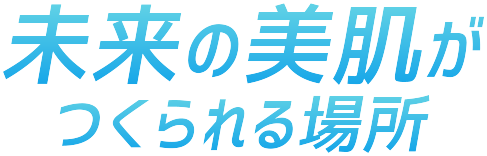 未来の美肌が
つくられる場所